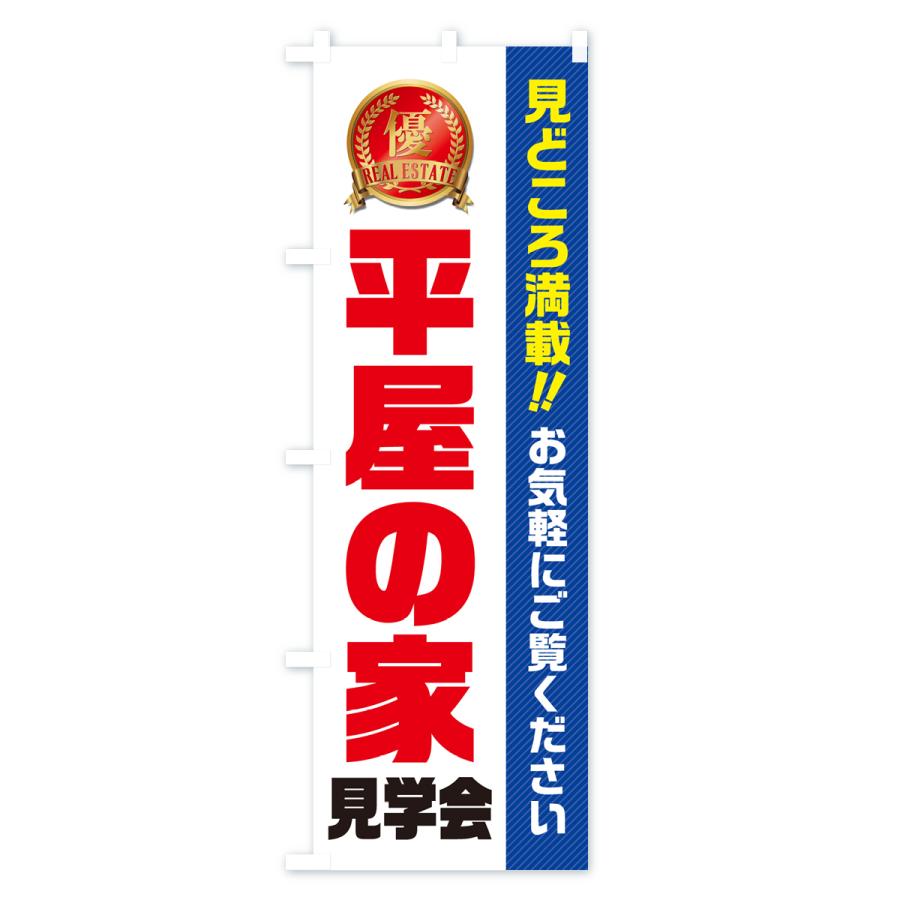 見どころ満載!! お気軽にご覧ください

優
REAL ESTATE

平屋の家
見学会